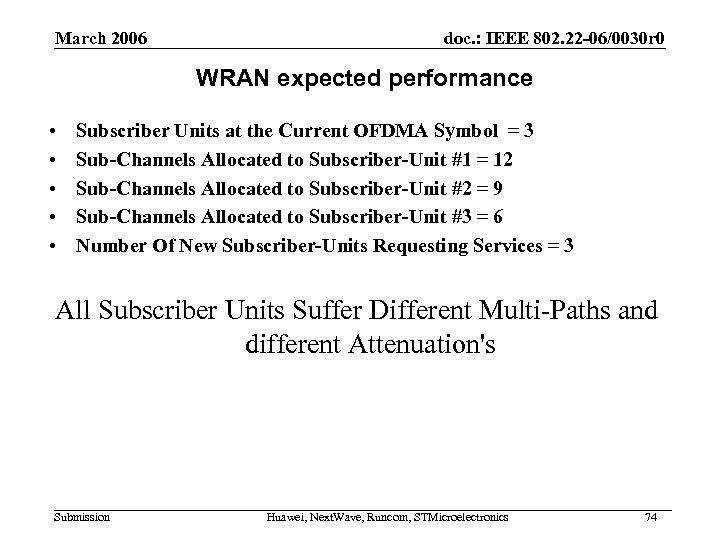 March 2006

doc.: IEEE 802.22-06/0030r0

WRAN expected performance

• Subscriber Units at the Current OFDMA Symbol = 3
• Sub-Channels Allocated to Subscriber-Unit #1 = 12
• Sub-Channels Allocated to Subscriber-Unit #2 = 9
• Sub-Channels Allocated to Subscriber-Unit #3 = 6
• Number Of New Subscriber-Units Requesting Services = 3

All Subscriber Units Suffer Different Multi-Paths and different Attenuation's

Submission

Huawei, NextWave, Runcom, STMicroelectronics

74